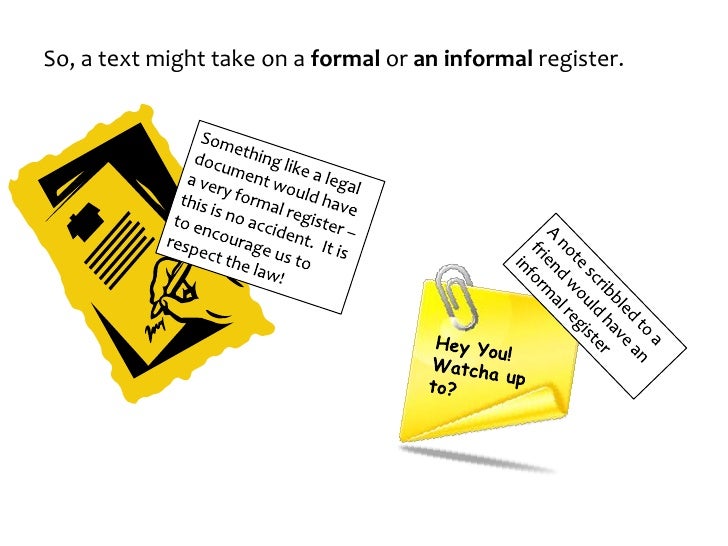 So, a text might take on a formal or an informal register.

Something like a legal document would have a very formal register – this is no accident. It is to encourage us to respect the law!

Hey You! Watcha up to?

A note scribbled to a friend would have an informal register